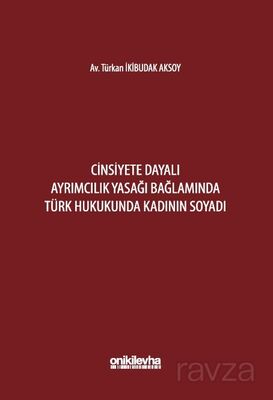 Av. Türkan İKİBUDAK AKSOY

CİNSİYETE DAYALI AYRIMCILIK YASAĞI BAĞLAMINDA TÜRK HUKUKUNDA KADININ SOYADI

onikilevha

ravza